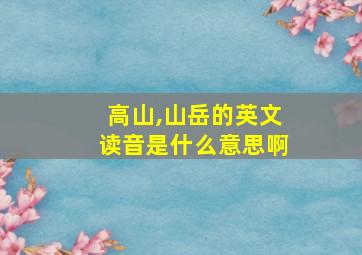 高山,山岳的英文读音是什么意思啊